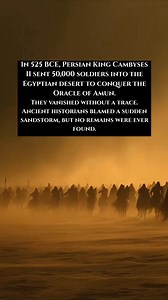 In 525 BCE, Persian King Cambyses II sent 50,000 soldiers into the Egyptian desert to conquer the Oracle of Amun.
They vanished without a trace. Ancient historians blamed a sudden sandstorm, but no remains were ever found.